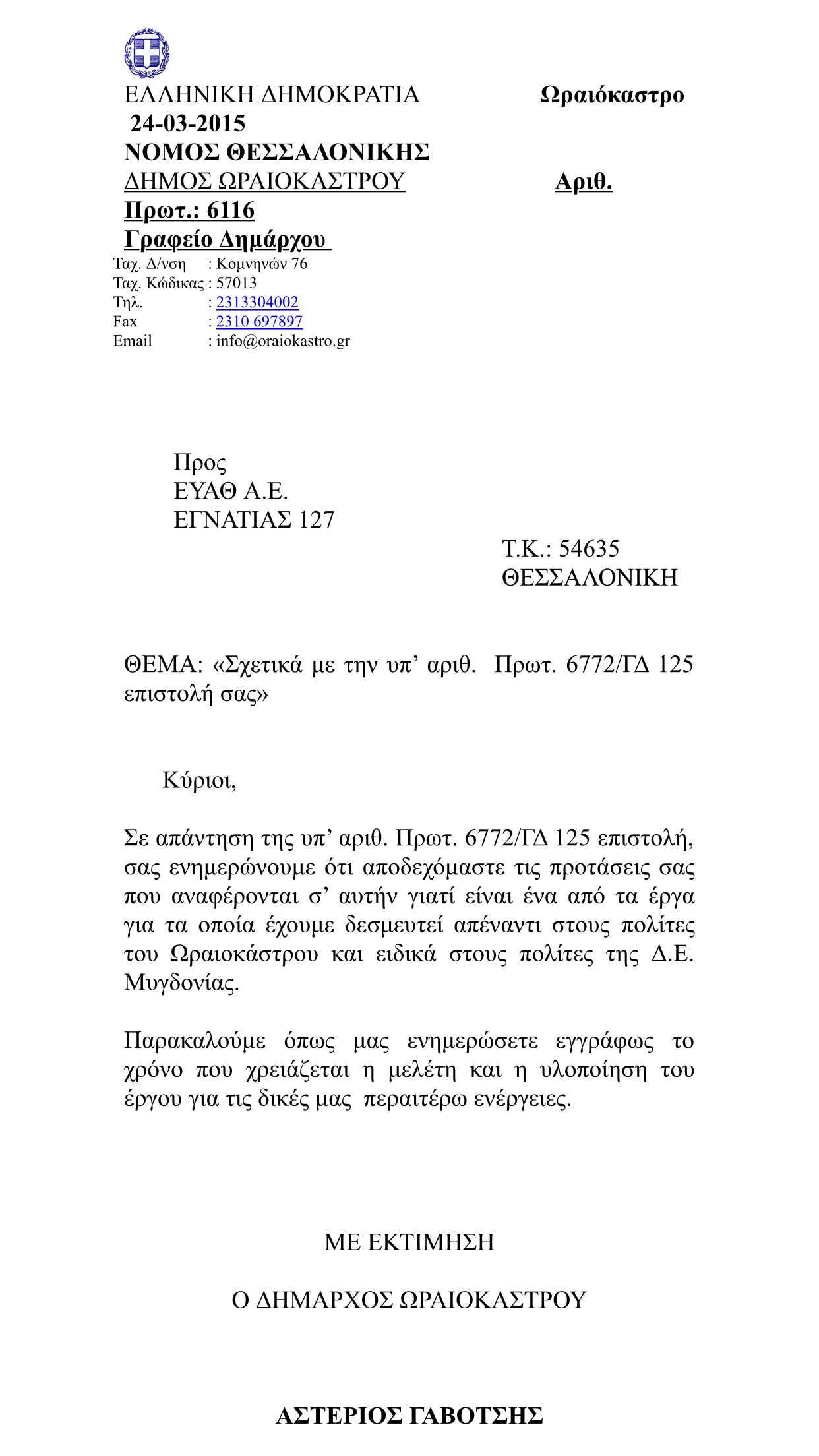 ΕΛΛΗΝΙΚΗ ΔΗΜΟΚΡΑΤΙΑ Ωραιόκαστρο
24-03-2015
ΝΟΜΟΣ ΘΕΣΣΑΛΟΝΙΚΗΣ
ΔΗΜΟΣ ΩΡΑΙΟΚΑΣΤΡΟΥ Αριθ.
Πρωτ.: 6116
Γραφείο Δημάρχου
Ταχ. Δ/νση : Κομνηνών 76
Ταχ. Κώδικας : 57013
Τηλ. : 2313304002
Fax : 2310 697897
Email : info@oraiokastro.gr

Προς
ΕΥΑΘ Α.Ε.
ΕΓΝΑΤΙΑΣ 127
Τ.Κ.: 54635
ΘΕΣΣΑΛΟΝΙΚΗ

ΘΕΜΑ: «Σχετικά με την υπ' αριθ. Πρωτ. 6772/ΓΔ 125 επιστολή σας»

Κύριοι,

Σε απάντηση της υπ' αριθ. Πρωτ. 6772/ΓΔ 125 επιστολή, σας ενημερώνουμε ότι αποδεχόμαστε τις προτάσεις σας που αναφέρονται σ' αυτήν γιατί είναι ένα από τα έργα για τα οποία έχουμε δεσμευτεί απέναντι στους πολίτες του Ωραιοκάστρου και ειδικά στους πολίτες της Δ.Ε. Μυγδονίας.

Παρακαλούμε όπως μας ενημερώσετε εγγράφως το χρόνο που χρειάζεται η μελέτη και η υλοποίηση του έργου για τις δικές μας περαιτέρω ενέργειες.

ΜΕ ΕΚΤΙΜΗΣΗ

Ο ΔΗΜΑΡΧΟΣ ΩΡΑΙΟΚΑΣΤΡΟΥ

ΑΣΤΕΡΙΟΣ ΓΑΒΟΤΣΗΣ